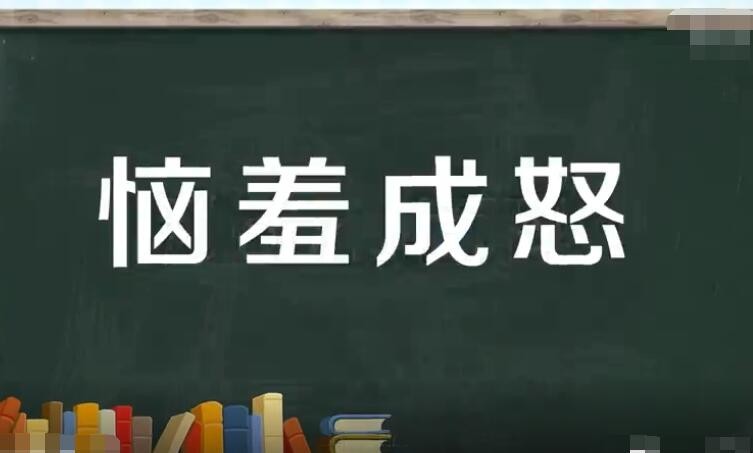 恼羞成怒